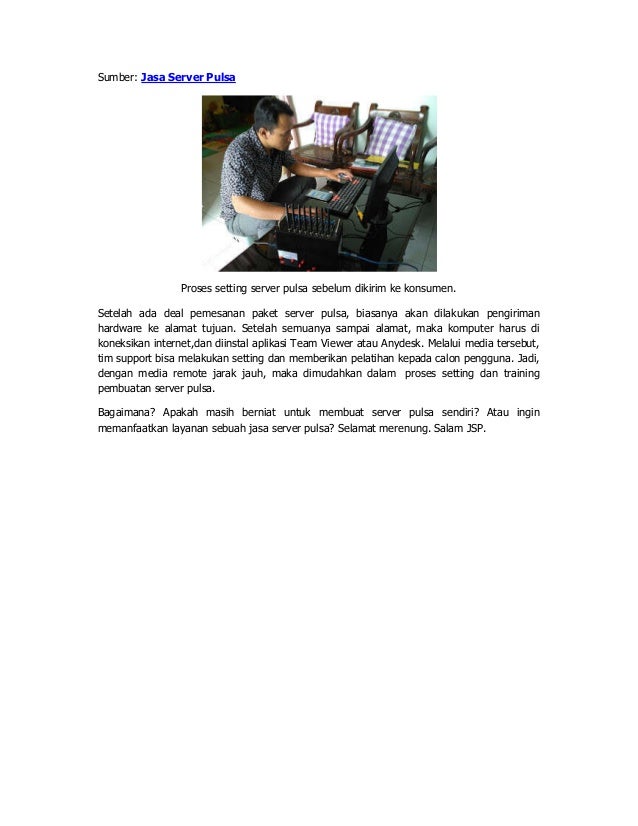 Sumber: Jasa Server Pulsa

Proses setting server pulsa sebelum dikirim ke konsumen.

Setelah ada deal pemesanan paket server pulsa, biasanya akan dilakukan pengiriman hardware ke alamat tujuan. Setelah semuanya sampai alamat, maka komputer harus di koneksikan internet,dan diinstal aplikasi Team Viewer atau Anydesk. Melalui media tersebut, tim support bisa melakukan setting dan memberikan pelatihan kepada calon pengguna. Jadi, dengan media remote jarak jauh, maka dimudahkan dalam proses setting dan training pembuatan server pulsa.

Bagaimana? Apakah masih berniat untuk membuat server pulsa sendiri? Atau ingin memanfaatkan layanan sebuah jasa server pulsa? Selamat merenung. Salam JSP.